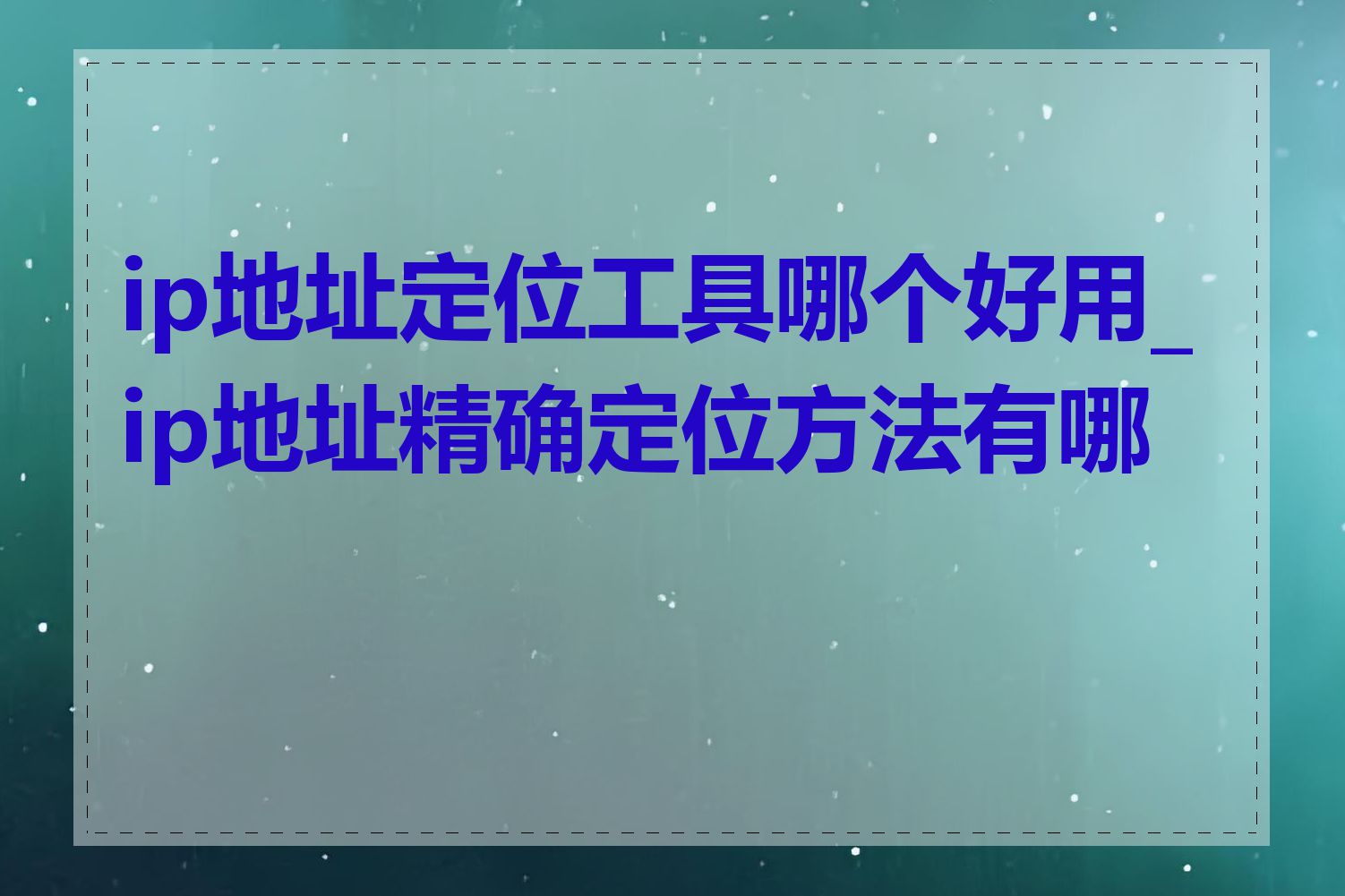 ip地址定位工具哪个好用_ip地址精确定位方法有哪